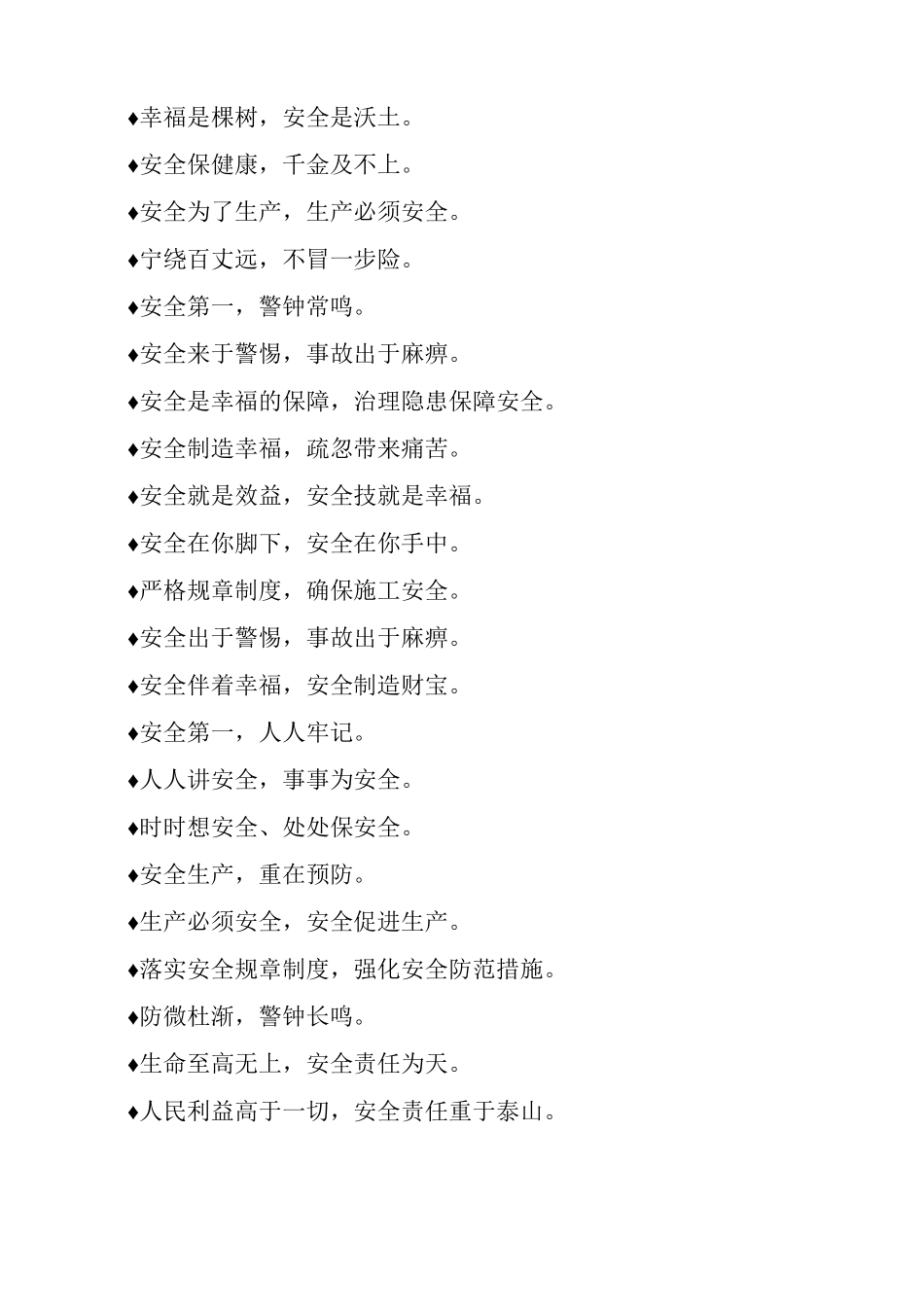 ♦幸福是棵树，安全是沃土。

♦安全保健康，千金及不上。

♦安全为了生产，生产必须安全。

♦宁绕百丈远，不冒一步险。

♦安全第一，警钟常鸣。

♦安全来于警惕，事故出于麻痹。

♦安全是幸福的保障，治理隐患保障安全。

♦安全制造幸福，疏忽带来痛苦。

♦安全就是效益，安全技就是幸福。

♦安全在你脚下，安全在你手中。

♦严格规章制度，确保施工安全。

♦安全出于警惕，事故出于麻痹。

♦安全伴着幸福，安全制造财宝。

♦安全第一，人人牢记。

♦人人讲安全，事事为安全。

♦时时想安全、处处保安全。

♦安全生产，重在预防。

♦生产必须安全，安全促进生产。

♦落实安全规章制度，强化安全防范措施。

♦防微杜渐，警钟长鸣。

♦生命至高无上，安全责任为天。

♦人民利益高于一切，安全责任重于泰山。